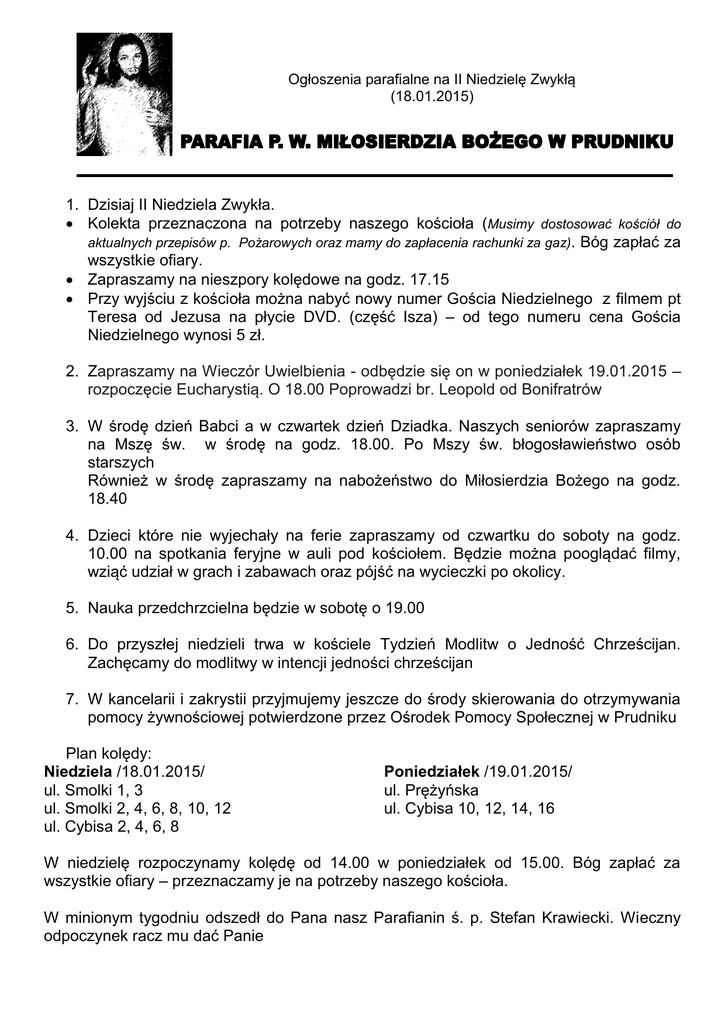 Ogłoszenia parafialne na II Niedzielę Zwykłą
(18.01.2015)

PARAFIA P. W. MIŁOSIERDZIA BOŻEGO W PRUDNIKU

1. Dzisiaj II Niedziela Zwykła.
• Kolekta przeznaczona na potrzeby naszego kościoła (Musimy dostosować kościół do aktualnych przepisów p. Pożarowych oraz mamy do zapłacenia rachunki za gaz). Bóg zapłać za wszystkie ofiary.
• Zapraszamy na nieszpory kolędowe na godz. 17.15
• Przy wyjściu z kościoła można nabyć nowy numer Gościa Niedzielnego z filmem pt Teresa od Jezusa na płycie DVD. (część Isza) – od tego numeru cena Gościa Niedzielnego wynosi 5 zł.

2. Zapraszamy na Wieczór Uwielbienia - odbędzie się on w poniedziałek 19.01.2015 – rozpoczęcie Eucharystią. O 18.00 Poprowadzi br. Leopold od Bonifratrów

3. W środę dzień Babci a w czwartek dzień Dziadka. Naszych seniorów zapraszamy na Mszę św. w środę na godz. 18.00. Po Mszy św. błogosławieństwo osób starszych
Również w środę zapraszamy na nabożeństwo do Miłosierdzia Bożego na godz. 18.40

4. Dzieci które nie wyjechały na ferie zapraszamy od czwartku do soboty na godz. 10.00 na spotkania feryjne w auli pod kościołem. Będzie można pooglądać filmy, wziąć udział w grach i zabawach oraz pójść na wycieczki po okolicy.

5. Nauka przedchrzcielna będzie w sobotę o 19.00

6. Do przyszłej niedzieli trwa w kościele Tydzień Modlitw o Jedność Chrześcijan. Zachęcamy do modlitwy w intencji jedności chrześcijan

7. W kancelarii i zakrystii przyjmujemy jeszcze do środy skierowania do otrzymywania pomocy żywnościowej potwierdzone przez Ośrodek Pomocy Społecznej w Prudniku

Plan kolędy:
Niedziela /18.01.2015/
ul. Smolki 1, 3
ul. Smolki 2, 4, 6, 8, 10, 12
ul. Cybisa 2, 4, 6, 8

Poniedziałek /19.01.2015/
ul. Prężyńska
ul. Cybisa 10, 12, 14, 16

W niedzielę rozpoczynamy kolędę od 14.00 w poniedziałek od 15.00. Bóg zapłać za wszystkie ofiary – przeznaczamy je na potrzeby naszego kościoła.

W minionym tygodniu odszedł do Pana nasz Parafianin ś. p. Stefan Krawiecki. Wieczny odpoczynek racz mu dać Panie